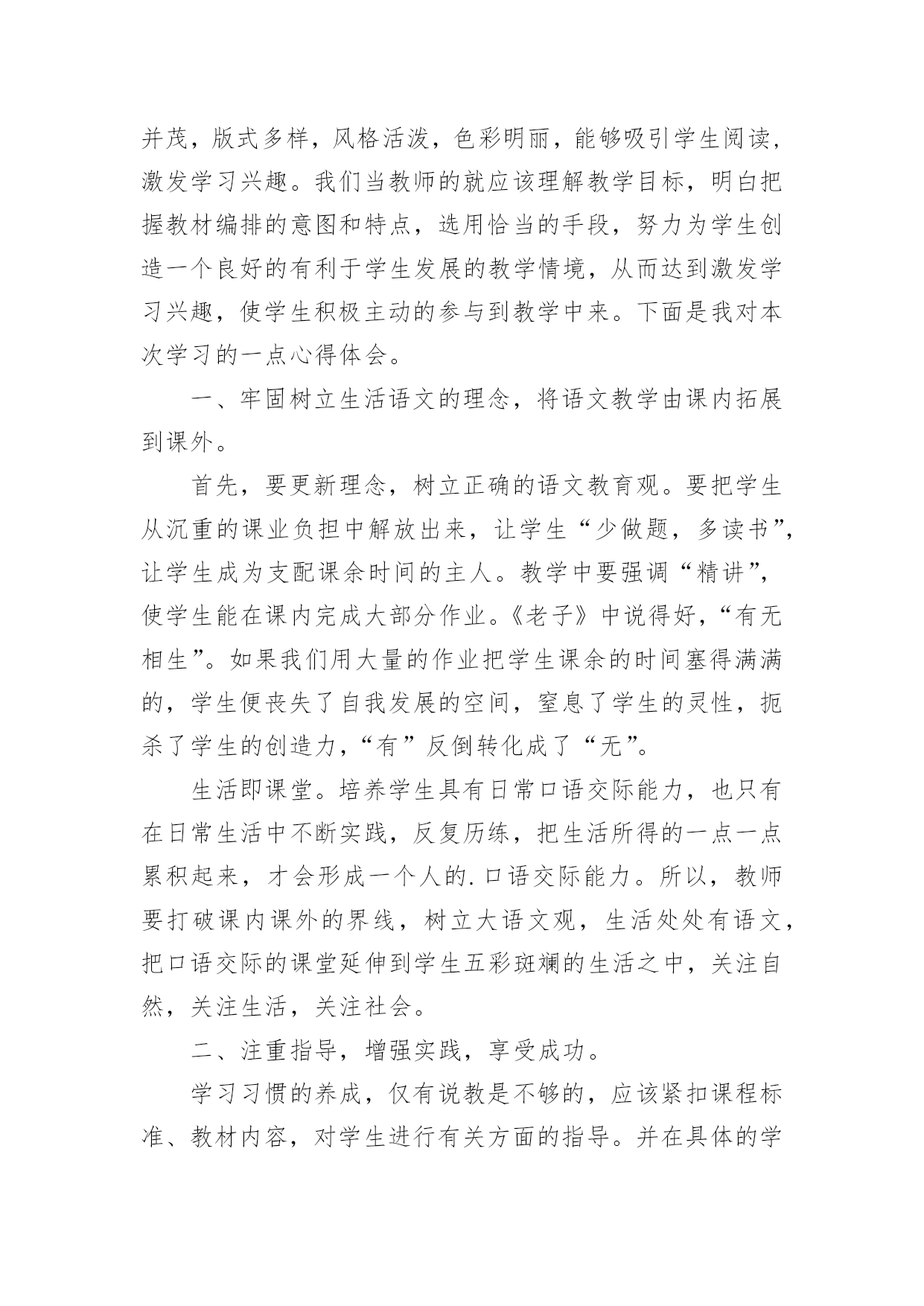 并茂，版式多样，风格活泼，色彩明丽，能够吸引学生阅读，激发学习兴趣。我们当教师的就应该理解教学目标，明白把握教材编排的意图和特点，选用恰当的手段，努力为学生创造一个良好的有利于学生发展的教学情境，从而达到激发学习兴趣，使学生积极主动的参与到教学中来。下面是我对本次学习的一点心得体会。

一、牢固树立生活语文的理念，将语文教学由课内拓展到课外。

首先，要更新理念，树立正确的语文教育观。要把学生从沉重的课业负担中解放出来，让学生“少做题，多读书”，让学生成为支配课余时间的主人。教学中要强调“精讲”，使学生能在课内完成大部分作业。《老子》中说得好，“有无相生”。如果我们用大量的作业把学生课余的时间塞得满满的，学生便丧失了自我发展的空间，窒息了学生的灵性，扼杀了学生的创造力，“有”反倒转化成了“无”。

生活即课堂。培养学生具有日常口语交际能力，也只有在日常生活中不断实践，反复历练，把生活所得的一点一点累积起来，才会形成一个人的.口语交际能力。所以，教师要打破课内课外的界线，树立大语文观，生活处处有语文，把口语交际的课堂延伸到学生五彩斑斓的生活之中，关注自然，关注生活，关注社会。

二、注重指导，增强实践，享受成功。

学习习惯的养成，仅有说教是不够的，应该紧扣课程标准、教材内容，对学生进行有关方面的指导。并在具体的学